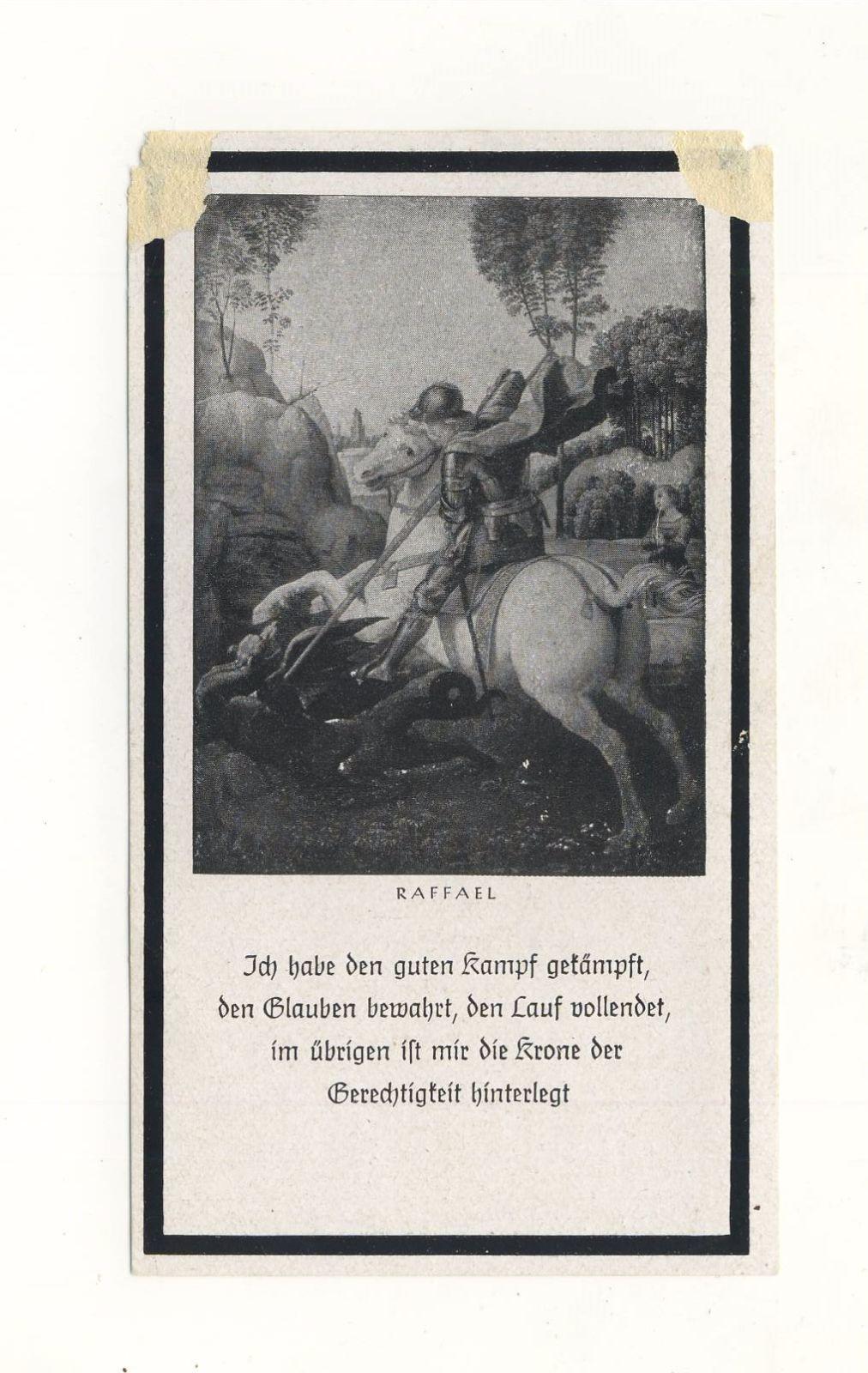 RAFFAEL

Ich habe den guten Kampf gekämpft, den Glauben bewahrt, den Lauf vollendet, im übrigen ist mir die Krone der Gerechtigkeit hinterlegt